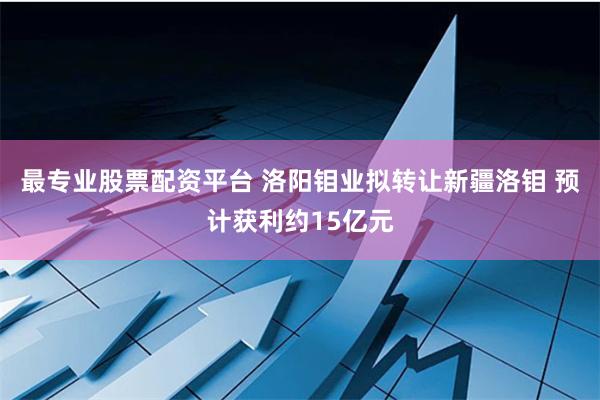 最专业股票配资平台 洛阳钼业拟转让新疆洛钼 预计获利约15亿元